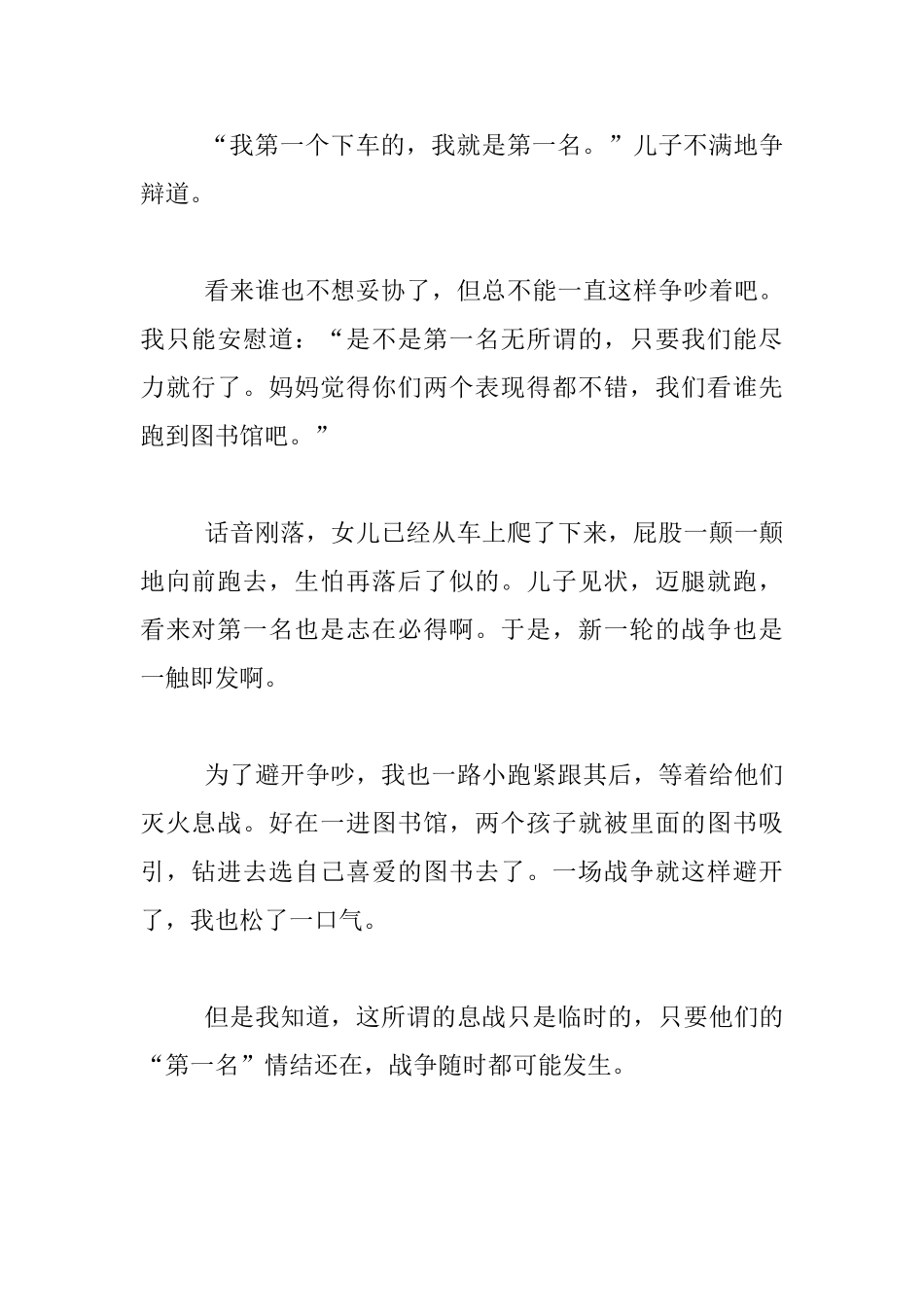 “我第一个下车的，我就是第一名。”儿子不满地争辩道。

看来谁也不想妥协了，但总不能一直这样争吵着吧。我只能安慰道：“是不是第一名无所谓的，只要我们能尽力就行了。妈妈觉得你们两个表现得都不错，我们看谁先跑到图书馆吧。”

话音刚落，女儿已经从车上爬了下来，屁股一颠一颠地向前跑去，生怕再落后了似的。儿子见状，迈腿就跑，看来对第一名也是志在必得啊。于是，新一轮的战争也是一触即发啊。

为了避开争吵，我也一路小跑紧跟其后，等着给他们灭火息战。好在一进图书馆，两个孩子就被里面的图书吸引，钻进去选自己喜爱的图书去了。一场战争就这样避开了，我也松了一口气。

但是我知道，这所谓的息战只是临时的，只要他们的“第一名”情结还在，战争随时都可能发生。